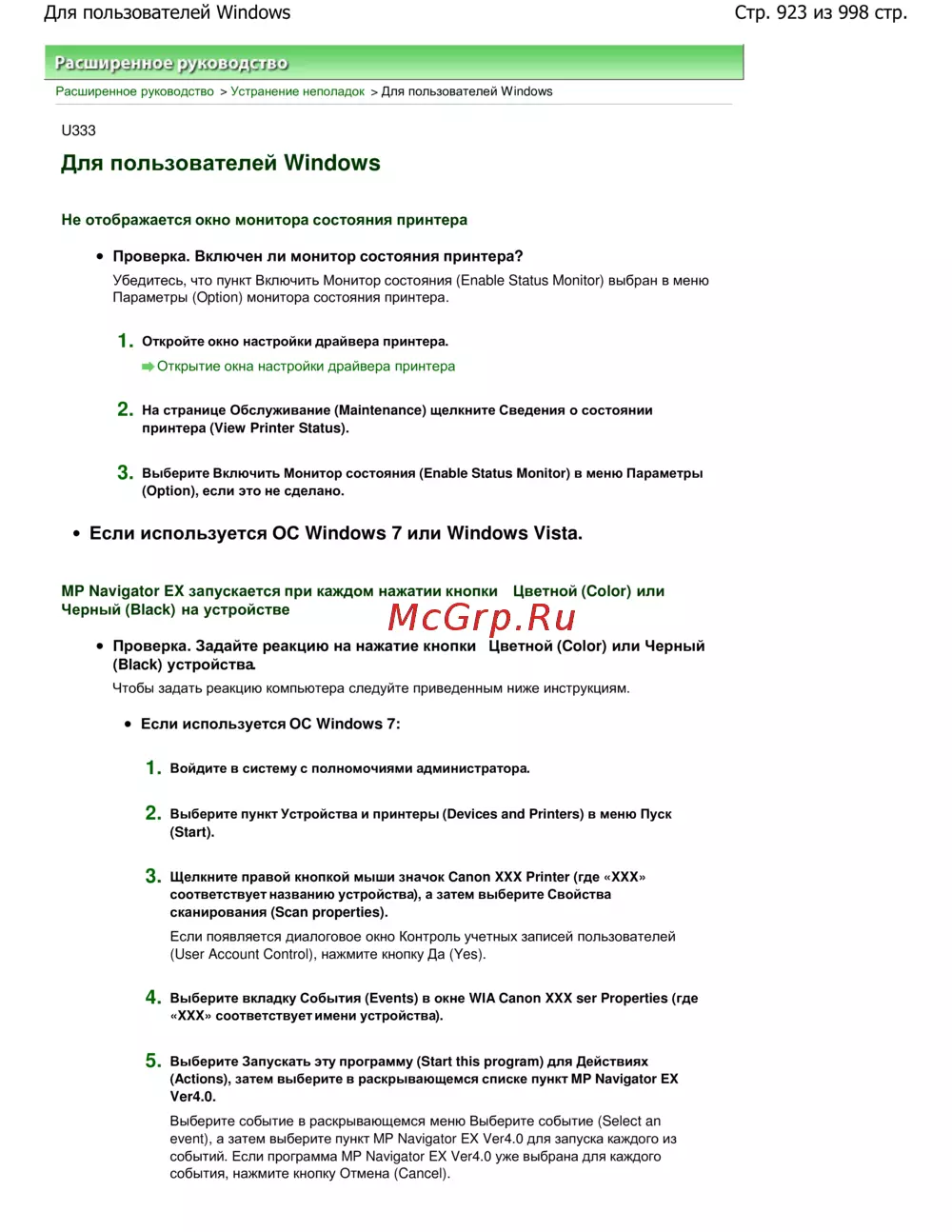 Для пользователей Windows

Стр. 923 из 998 стр.

Расширенное руководство

Расширенное руководство > Устранение неполадок > Для пользователей Windows

U333

Для пользователей Windows

Не отображается окно монитора состояния принтера

• Проверка. Включен ли монитор состояния принтера?

Убедитесь, что пункт Включить Монитор состояния (Enable Status Monitor) выбран в меню Параметры (Option) монитора состояния принтера.

1. Откройте окно настройки драйвера принтера.

Открытие окна настройки драйвера принтера

2. На странице Обслуживание (Maintenance) щелкните Сведения о состоянии принтера (View Printer Status).

3. Выберите Включить Монитор состояния (Enable Status Monitor) в меню Параметры (Option), если это не сделано.

• Если используется ОС Windows 7 или Windows Vista.

MP Navigator EX запускается при каждом нажатии кнопки Цветной (Color) или Черный (Black) на устройстве

McGrp.Ru

• Проверка. Задайте реакцию на нажатие кнопки Цветной (Color) или Черный (Black) устройства.

Чтобы задать реакцию компьютера следуйте приведенным ниже инструкциям.

• Если используется ОС Windows 7:

1. Войдите в систему с полномочиями администратора.

2. Выберите пункт Устройства и принтеры (Devices and Printers) в меню Пуск (Start).

3. Щелкните правой кнопкой мыши значок Canon XXX Printer (где «XXX» соответствует названию устройства), а затем выберите Свойства сканирования (Scan properties).

Если появляется диалоговое окно Контроль учетных записей пользователей (User Account Control), нажмите кнопку Да (Yes).

4. Выберите вкладку События (Events) в окне WIA Canon XXX ser Properties (где «XXX» соответствует имени устройства).

5. Выберите Запускать эту программу (Start this program) для Действиях (Actions), затем выберите в раскрывающемся списке пункт MP Navigator EX Ver4.0.

Выберите событие в раскрывающемся меню Выберите событие (Select an event), а затем выберите пункт MP Navigator EX Ver4.0 для запуска каждого из событий. Если программа MP Navigator EX Ver4.0 уже выбрана для каждого события, нажмите кнопку Отмена (Cancel).